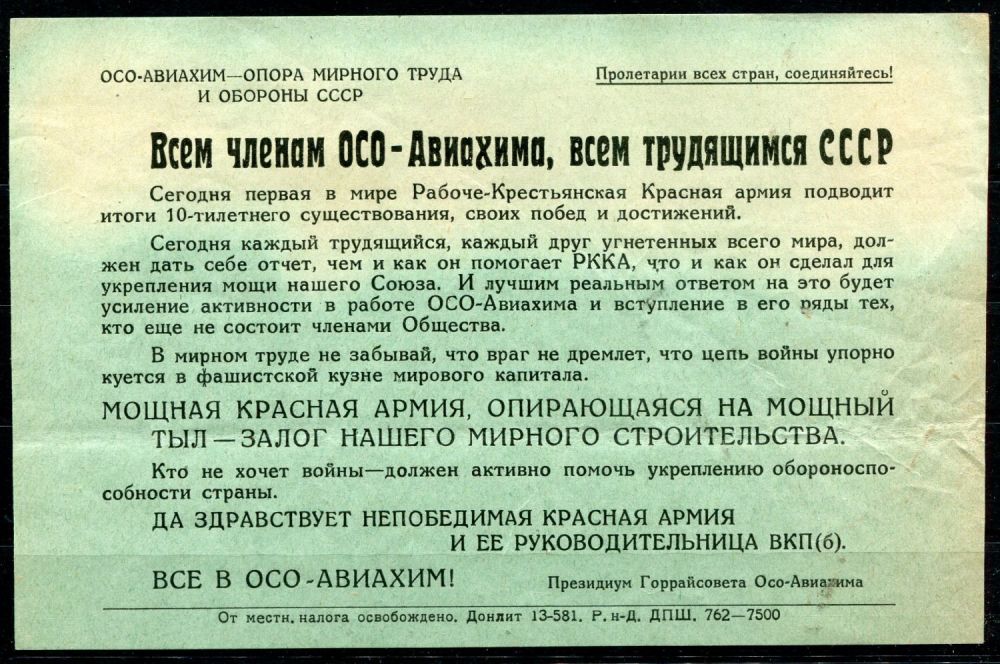 ОСО-АВИАХИМ—ОПОРА МИРНОГО ТРУДА
И ОБОРОНЫ СССР

Пролетарии всех стран, соединяйтесь!

Всем членам ОСО-Авиахима, всем трудящимся СССР

Сегодня первая в мире Рабоче-Крестьянская Красная армия подводит итоги 10-тилетнего существования, своих побед и достижений.

Сегодня каждый трудящийся, каждый друг угнетенных всего мира, должен дать себе отчет, чем и как он помогает РККА, что и как он сделал для укрепления мощи нашего Союза. И лучшим реальным ответом на это будет усиление активности в работе ОСО-Авиахима и вступление в его ряды тех, кто еще не состоит членами Общества.

В мирном труде не забывай, что враг не дремлет, что цепь войны упорно куется в фашистской кузне мирового капитала.

МОЩНАЯ КРАСНАЯ АРМИЯ, ОПИРАЮЩАЯСЯ НА МОЩНЫЙ ТЫЛ—ЗАЛОГ НАШЕГО МИРНОГО СТРОИТЕЛЬСТВА.

Кто не хочет войны—должен активно помочь укреплению обороноспособности страны.

ДА ЗДРАВСТВУЕТ НЕПОБЕДИМАЯ КРАСНАЯ АРМИЯ
И ЕЕ РУКОВОДИТЕЛЬНИЦА ВКП(б).

ВСЕ В ОСО-АВИАХИМ!

Президиум Горрайсовета Осо-Авиахима

От местн. налога освобождено. Донлит 13-581. Р. н-Д. ДПШ. 762—7500